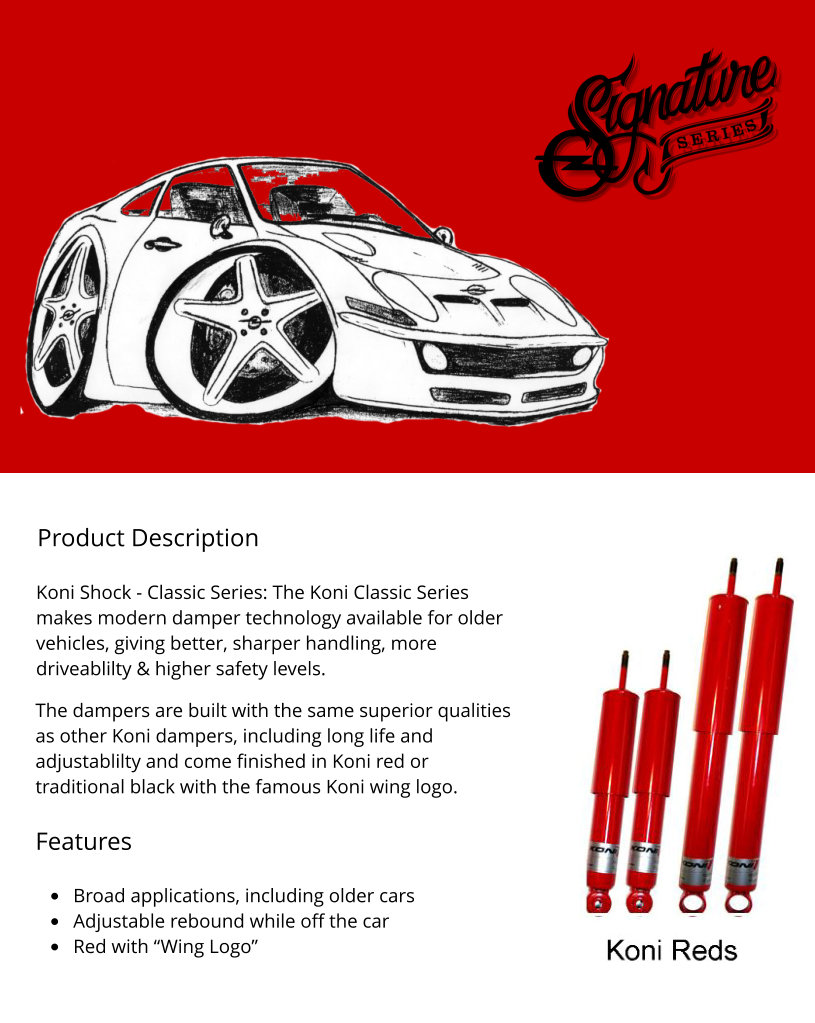 Signature
SERIES

Product Description

Koni Shock - Classic Series: The Koni Classic Series makes modern damper technology available for older vehicles, giving better, sharper handling, more driveablilty & higher safety levels.

The dampers are built with the same superior qualities as other Koni dampers, including long life and adjustablilty and come finished in Koni red or traditional black with the famous Koni wing logo.

Features

• Broad applications, including older cars
• Adjustable rebound while off the car
• Red with "Wing Logo"

Koni Reds